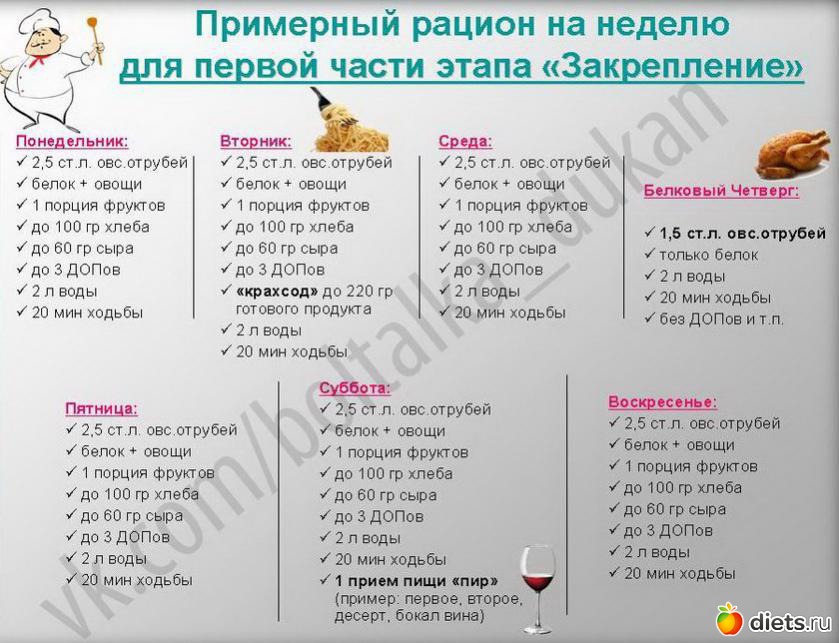 Примерный рацион на неделю
для первой части этапа «Закрепление»

Понедельник:
✓ 2,5 ст.л. овс.отрубей
✓ белок + овощи
✓ 1 порция фруктов
✓ до 100 гр хлеба
✓ до 60 гр сыра
✓ до 3 ДОПов
✓ 2 л воды
✓ 20 мин ходьбы

Вторник:
✓ 2,5 ст.л. овс.отрубей
✓ белок + овощи
✓ 1 порция фруктов
✓ до 100 гр хлеба
✓ до 60 гр сыра
✓ до 3 ДОПов
✓ «крахсод» до 220 гр готового продукта
✓ 2 л воды
✓ 20 мин ходьбы

Среда:
✓ 2,5 ст.л. овс.отрубей
✓ белок + овощи
✓ 1 порция фруктов
✓ до 100 гр хлеба
✓ до 60 гр сыра
✓ до 3 ДОПов
✓ 2 л воды
✓ 20 мин ходьбы

Белковый Четверг:
✓ 1,5 ст.л. овс.отрубей
✓ только белок
✓ 2 л воды
✓ 20 мин ходьбы
✓ без ДОПов и т.п.

Пятница:
✓ 2,5 ст.л. овс.отрубей
✓ белок + овощи
✓ 1 порция фруктов
✓ до 100 гр хлеба
✓ до 60 гр сыра
✓ до 3 ДОПов
✓ 2 л воды
✓ 20 мин ходьбы

Суббота:
✓ 2,5 ст.л. овс.отрубей
✓ белок + овощи
✓ 1 порция фруктов
✓ до 100 гр хлеба
✓ до 60 гр сыра
✓ до 3 ДОПов
✓ 2 л воды
✓ 20 мин ходьбы
✓ 1 прием пищи «пир» (пример: первое, второе, десерт, бокал вина)

Воскресенье:
✓ 2,5 ст.л. овс.отрубей
✓ белок + овощи
✓ 1 порция фруктов
✓ до 100 гр хлеба
✓ до 60 гр сыра
✓ до 3 ДОПов
✓ 2 л воды
✓ 20 мин ходьбы

diets.ru

vk.com/boltalka_dukan